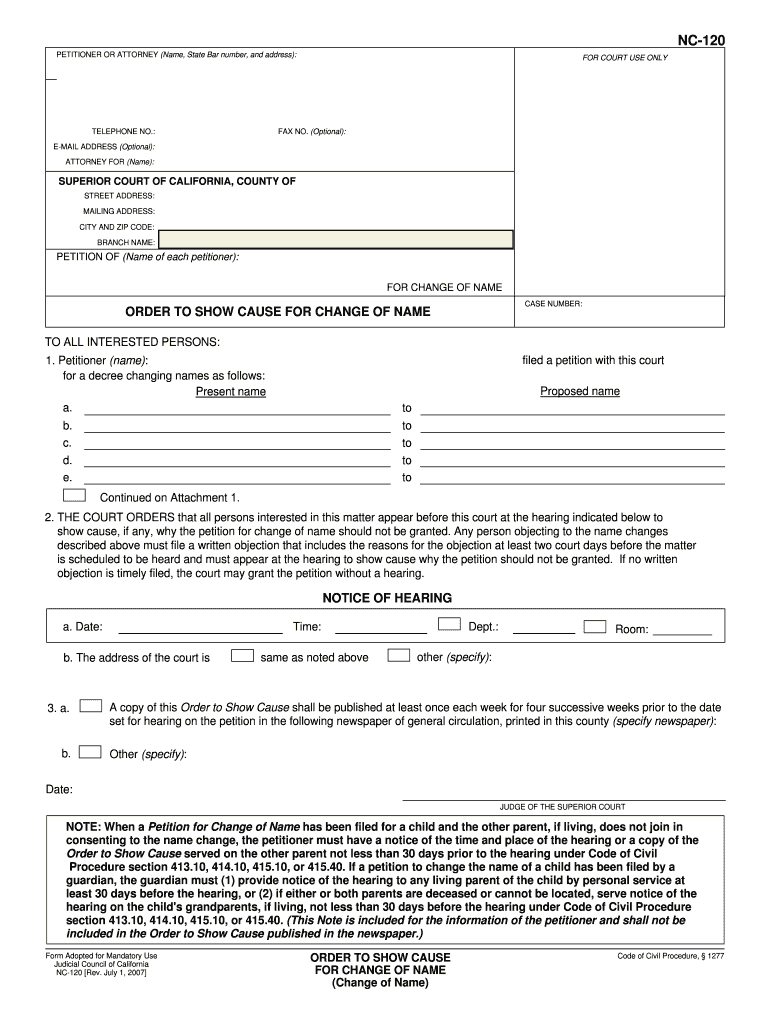 NC-120

PETITIONER OR ATTORNEY (Name, State Bar number, and address):

FOR COURT USE ONLY

TELEPHONE NO.:

FAX NO. (Optional):

E-MAIL ADDRESS (Optional):

ATTORNEY FOR (Name):

SUPERIOR COURT OF CALIFORNIA, COUNTY OF

STREET ADDRESS:

MAILING ADDRESS:

CITY AND ZIP CODE:

BRANCH NAME:

PETITION OF (Name of each petitioner):

FOR CHANGE OF NAME

ORDER TO SHOW CAUSE FOR CHANGE OF NAME

CASE NUMBER:

TO ALL INTERESTED PERSONS:

1. Petitioner (name): filed a petition with this court for a decree changing names as follows:

Present name

Proposed name

a. to
b. to
c. to
d. to
e. to

Continued on Attachment 1.

2. THE COURT ORDERS that all persons interested in this matter appear before this court at the hearing indicated below to show cause, if any, why the petition for change of name should not be granted. Any person objecting to the name changes described above must file a written objection that includes the reasons for the objection at least two court days before the matter is scheduled to be heard and must appear at the hearing to show cause why the petition should not be granted. If no written objection is timely filed, the court may grant the petition without a hearing.

NOTICE OF HEARING

a. Date: Time: Dept.: Room:

b. The address of the court is same as noted above other (specify):

3. a. A copy of this Order to Show Cause shall be published at least once each week for four successive weeks prior to the date set for hearing on the petition in the following newspaper of general circulation, printed in this county (specify newspaper):

b. Other (specify):

Date:

JUDGE OF THE SUPERIOR COURT

NOTE: When a Petition for Change of Name has been filed for a child and the other parent, if living, does not join in consenting to the name change, the petitioner must have a notice of the time and place of the hearing or a copy of the Order to Show Cause served on the other parent not less than 30 days prior to the hearing under Code of Civil Procedure section 413.10, 414.10, 415.10, or 415.40. If a petition to change the name of a child has been filed by a guardian, the guardian must (1) provide notice of the hearing to any living parent of the child by personal service at least 30 days before the hearing, or (2) if either or both parents are deceased or cannot be located, serve notice of the hearing on the child's grandparents, if living, not less than 30 days before the hearing under Code of Civil Procedure section 413.10, 414.10, 415.10, or 415.40. (This Note is included for the information of the petitioner and shall not be included in the Order to Show Cause published in the newspaper.)

Form Adopted for Mandatory Use
Judicial Council of California
NC-120 [Rev. July 1, 2007]

ORDER TO SHOW CAUSE
FOR CHANGE OF NAME
(Change of Name)

Code of Civil Procedure, § 1277